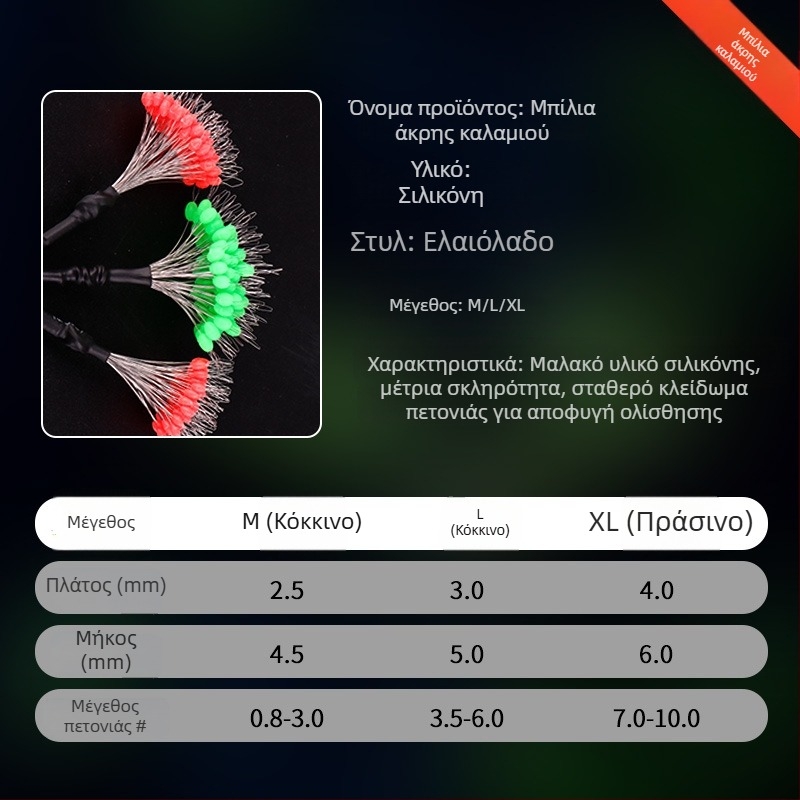 Μπίλια άκρης καλαμιού

Όνομα προϊόντος: Μπίλια άκρης καλαμιού

Υλικό: Σιλικόνη

Στυλ: Ελαιόλαδο

Μέγεθος: M/L/XL

Χαρακτηριστικά: Μαλακό υλικό σιλικόνης, μέτρια σκληρότητα, σταθερό κλείδωμα πετονιάς για αποφυγή ολίσθησης

| Μέγεθος | M (Κόκκινο) | L (Κόκκινο) | XL (Πράσινο) |
|---|---|---|---|
| Πλάτος (mm) | 2.5 | 3.0 | 4.0 |
| Μήκος (mm) | 4.5 | 5.0 | 6.0 |
| Μέγεθος πετονιάς # | 0.8-3.0 | 3.5-6.0 | 7.0-10.0 |